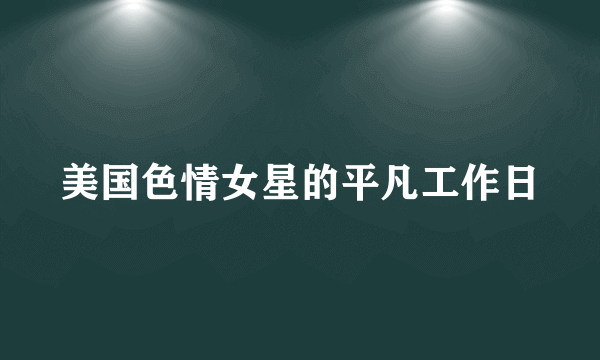 美国色情女星的平凡工作日